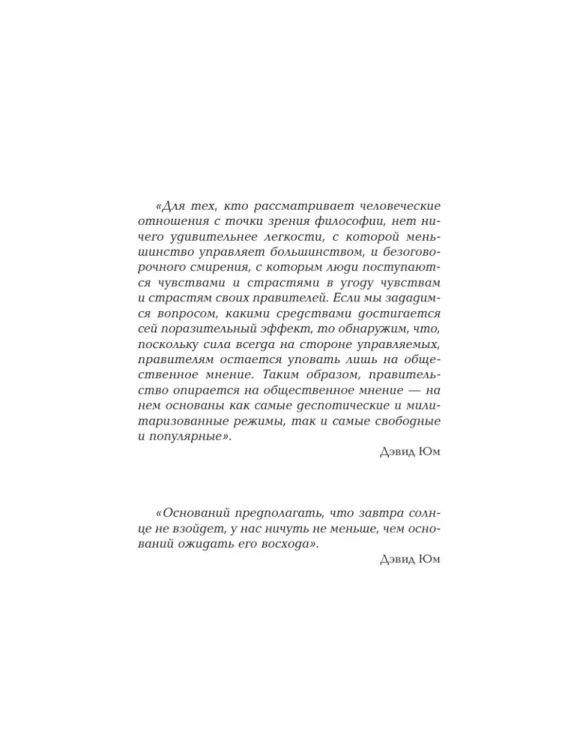 «Для тех, кто рассматривает человеческие отношения с точки зрения философии, нет ничего удивительнее легкости, с которой меньшинство управляет большинством, и безоговорочного смирения, с которым люди поступаются чувствами и страстями в угоду чувствам и страстям своих правителей. Если мы зададимся вопросом, какими средствами достигается сей поразительный эффект, то обнаружим, что, поскольку сила всегда на стороне управляемых, правителям остается уповать лишь на общественное мнение. Таким образом, правительство опирается на общественное мнение — на нем основаны как самые деспотические и милитаризованные режимы, так и самые свободные и популярные».

Дэвид Юм

«Оснований предполагать, что завтра солнце не взойдет, у нас ничуть не меньше, чем оснований ожидать его восхода».

Дэвид Юм